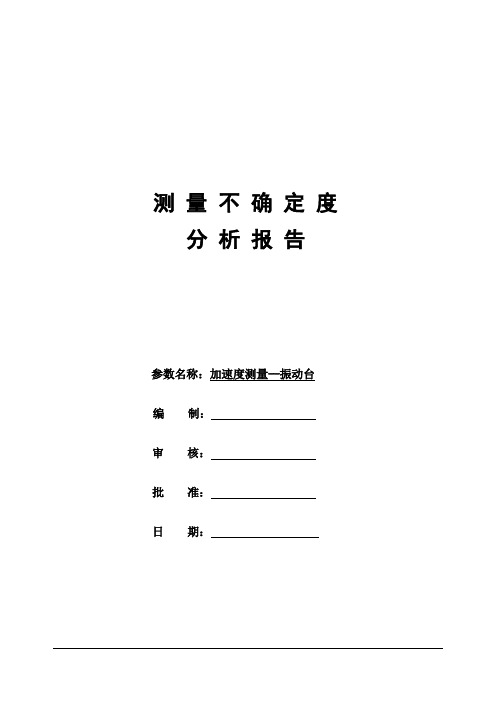 测 量 不 确 定 度
分 析 报 告

参数名称：加速度测量—振动台

编　　制：

审　　核：

批　　准：

日　　期：